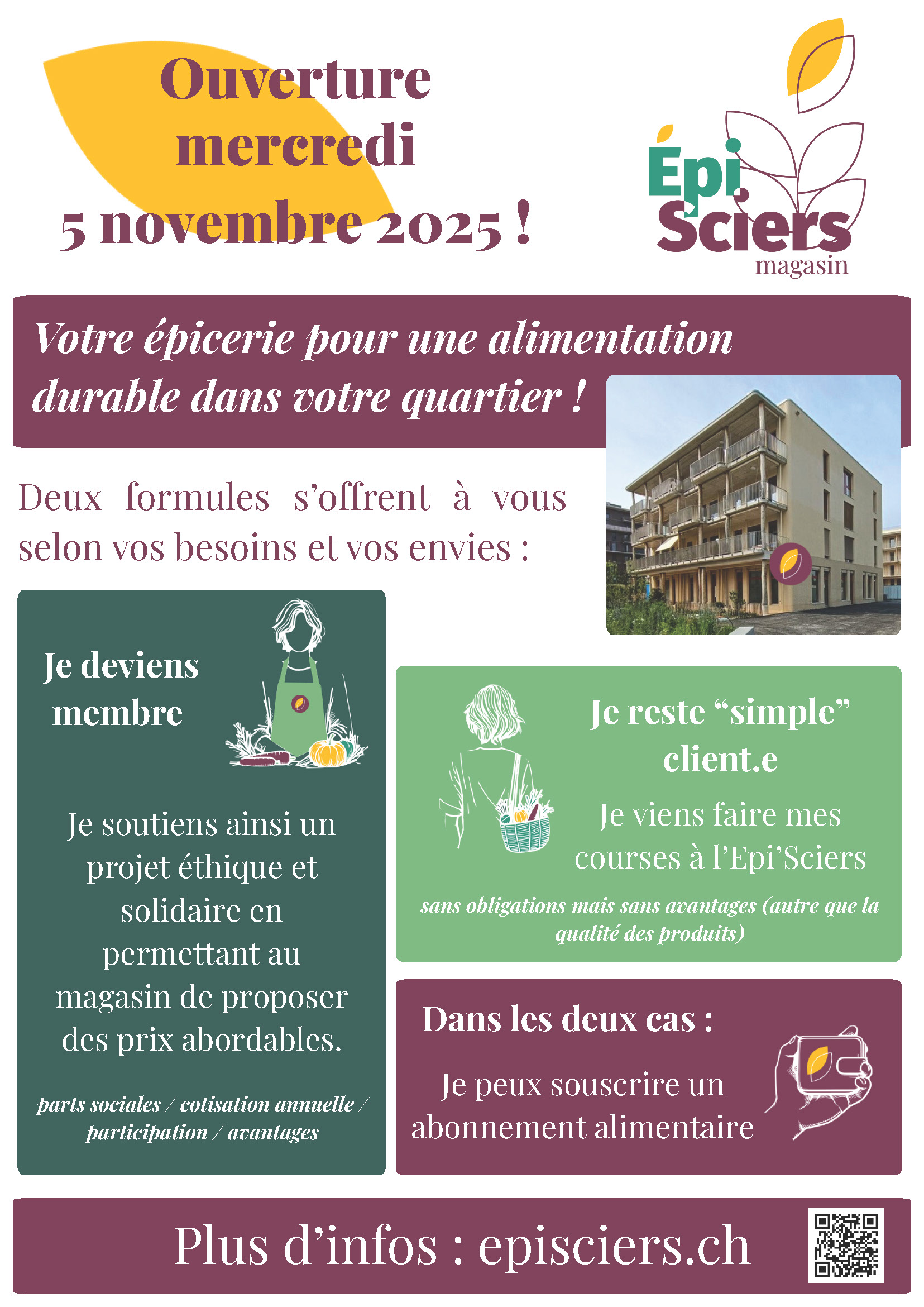 Ouverture mercredi 5 novembre 2025 !

Épi Sciers magasin

Votre épicerie pour une alimentation durable dans votre quartier !

Deux formules s'offrent à vous selon vos besoins et vos envies :

Je deviens membre

Je soutiens ainsi un projet éthique et solidaire en permettant au magasin de proposer des prix abordables.

parts sociales / cotisation annuelle / participation / avantages

Je reste "simple" client.e

Je viens faire mes courses à l'Epi'Sciers

sans obligations mais sans avantages (autre que la qualité des produits)

Dans les deux cas :

Je peux souscrire un abonnement alimentaire

Plus d'infos : episciers.ch